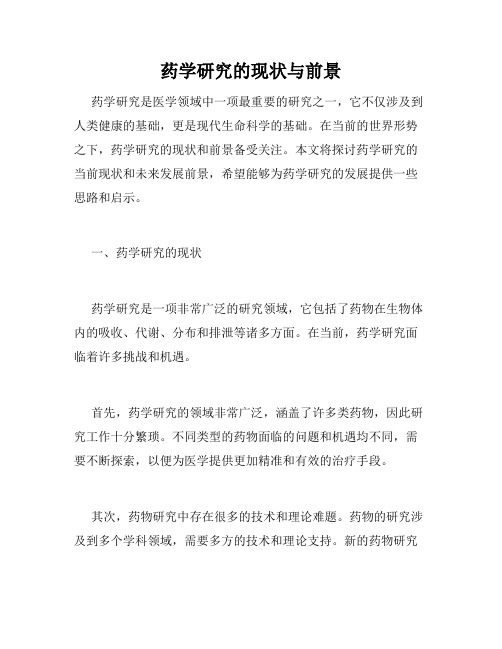 药学研究的现状与前景

药学研究是医学领域中一项最重要的研究之一，它不仅涉及到人类健康的基础，更是现代生命科学的基础。在当前的世界形势之下，药学研究的现状和前景备受关注。本文将探讨药学研究的当前现状和未来发展前景，希望能够为药学研究的发展提供一些思路和启示。

一、药学研究的现状

药学研究是一项非常广泛的研究领域，它包括了药物在生物体内的吸收、代谢、分布和排泄等诸多方面。在当前，药学研究面临着许多挑战和机遇。

首先，药学研究的领域非常广泛，涵盖了许多类药物，因此研究工作十分繁琐。不同类型的药物面临的问题和机遇均不同，需要不断探索，以便为医学提供更加精准和有效的治疗手段。

其次，药物研究中存在很多的技术和理论难题。药物的研究涉及到多个学科领域，需要多方的技术和理论支持。新的药物研究